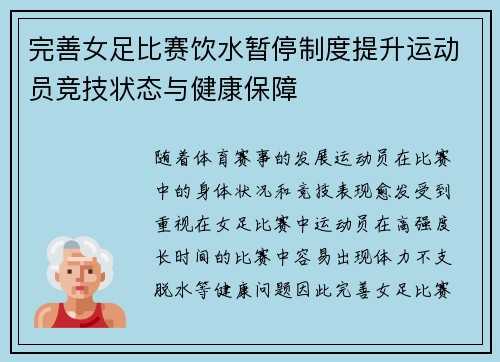 完善女足比赛饮水暂停制度提升运动员竞技状态与健康保障

随着体育赛事的发展运动员在比赛中的身体状况和竞技表现愈发受到重视在女足比赛中运动员在高强度长时间的比赛中容易出现体力不支脱水等健康问题因此完善女足比赛